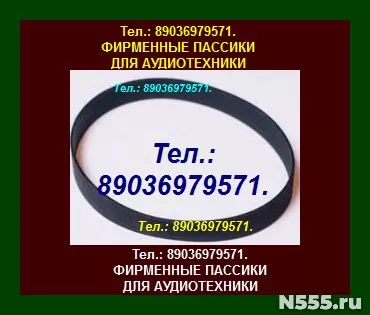 Тел.: 89036979571.
ФИРМЕННЫЕ ПАССИКИ
ДЛЯ АУДИОТЕХНИКИ

Тел.: 89036979571.

Тел.:
89036979571.

Тел.: 89036979571.

Тел.: 89036979571.
ФИРМЕННЫЕ ПАССИКИ
ДЛЯ АУДИОТЕХНИКИ

N555.ru